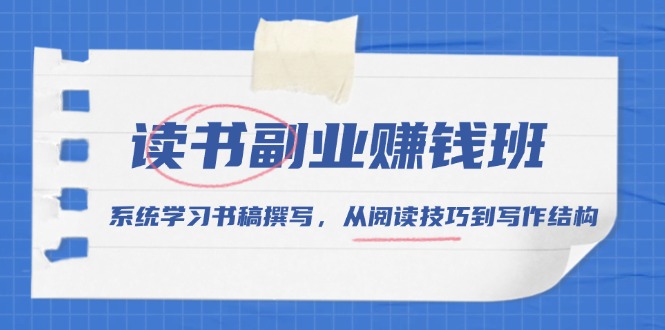 读书副业赚钱班

系统学习书稿撰写，从阅读技巧到写作结构